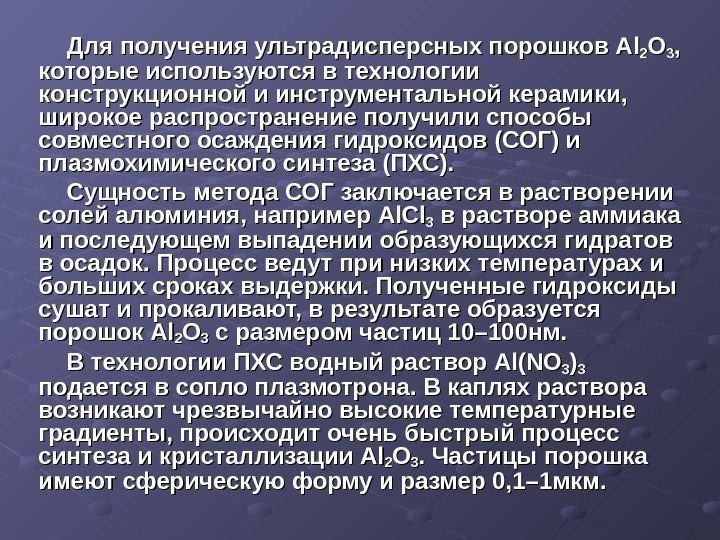 Для получения ультрадисперсных порошков $Al_2O_3$, которые используются в технологии конструкционной и инструментальной керамики, широкое распространение получили способы совместного осаждения гидроксидов (СОГ) и плазмохимического синтеза (ПХС).

Сущность метода СОГ заключается в растворении солей алюминия, например $AlCl_3$ в растворе аммиака и последующем выпадении образующихся гидратов в осадок. Процесс ведут при низких температурах и больших сроках выдержки. Полученные гидроксиды сушат и прокаливают, в результате образуется порошок $Al_2O_3$ с размером частиц 10–100нм.

В технологии ПХС водный раствор $Al(NO_3)_3$ подается в сопло плазмотрона. В каплях раствора возникают чрезвычайно высокие температурные градиенты, происходит очень быстрый процесс синтеза и кристаллизации $Al_2O_3$. Частицы порошка имеют сферическую форму и размер 0,1–1мкм.